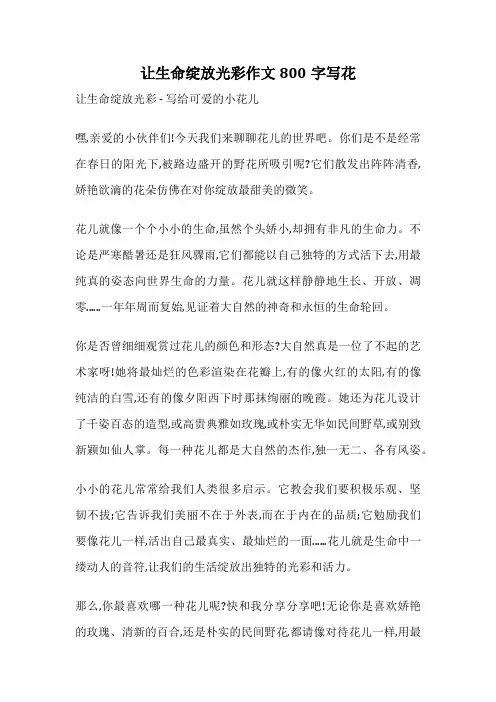 让生命绽放光彩作文 800 字写花

让生命绽放光彩 - 写给可爱的小花儿

嘿,亲爱的小伙伴们!今天我们来聊聊花儿的世界吧。你们是不是经常在春日的阳光下,被路边盛开的野花所吸引呢?它们散发出阵阵清香,娇艳欲滴的花朵仿佛在对你绽放最甜美的微笑。

花儿就像一个个小小的生命,虽然个头娇小,却拥有非凡的生命力。不论是严寒酷暑还是狂风骤雨,它们都能以自己独特的方式活下去,用最纯真的姿态向世界生命的力量。花儿就这样静静地生长、开放、凋零……一年年周而复始,见证着大自然的神奇和永恒的生命轮回。

你是否曾细细观赏过花儿的颜色和形态?大自然真是一位了不起的艺术家呀!她将最灿烂的色彩渲染在花瓣上,有的像火红的太阳,有的像纯洁的白雪,还有的像夕阳西下时那抹绚丽的晚霞。她还为花儿设计了千姿百态的造型,或高贵典雅如玫瑰,或朴实无华如民间野草,或别致新颖如仙人掌。每一种花儿都是大自然的杰作,独一无二、各有风姿。

小小的花儿常常给我们人类很多启示。它教会我们要积极乐观、坚韧不拔;它告诉我们美丽不在于外表,而在于内在的品质;它勉励我们要像花儿一样,活出自己最真实、最灿烂的一面……花儿就是生命中一缕动人的音符,让我们的生活绽放出独特的光彩和活力。

那么,你最喜欢哪一种花儿呢?快和我分享分享吧!无论你是喜欢娇艳的玫瑰、清新的百合,还是朴实的民间野花,都请像对待花儿一样,用最